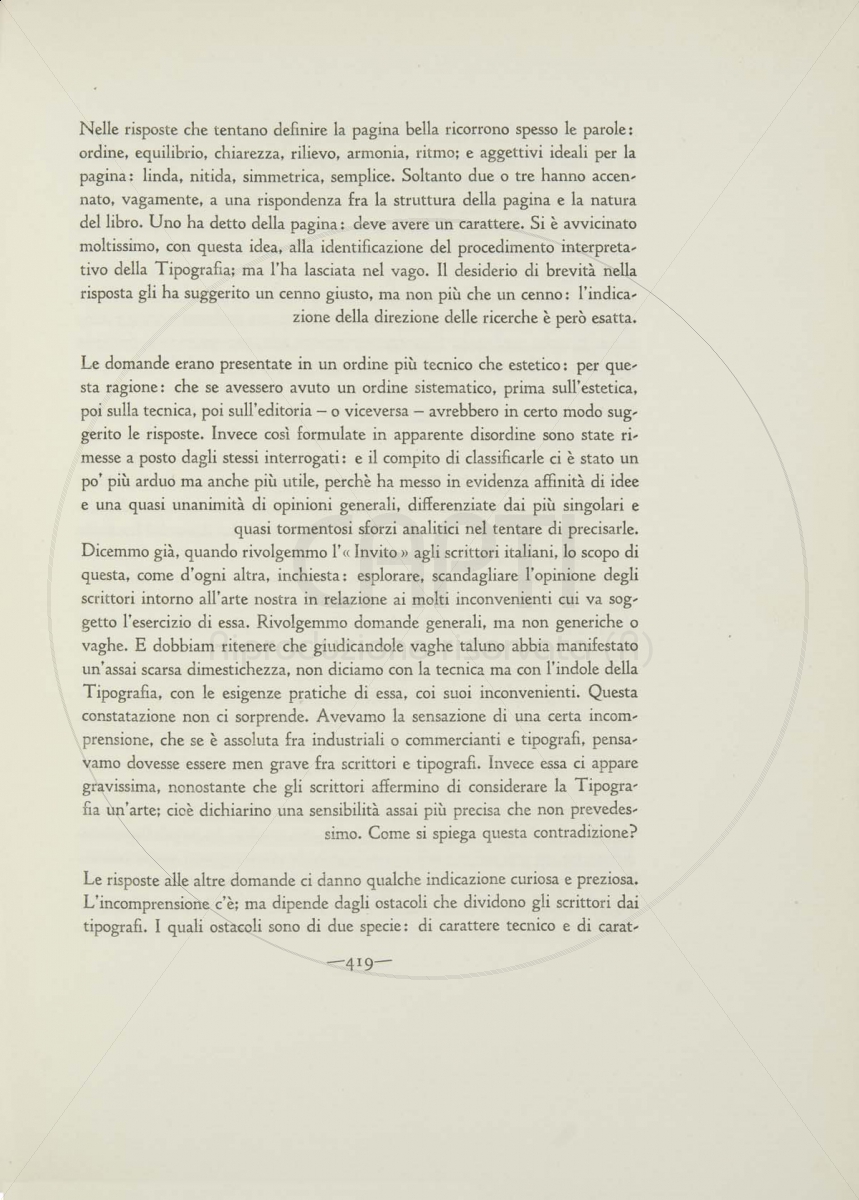 Nelle risposte che tentano definire la pagina bella ricorrono spesso le parole: ordine, equilibrio, chiarezza, rilievo, armonia, ritmo; e aggettivi ideali per la pagina: linda, nitida, simmetrica, semplice. Soltanto due o tre hanno accennato, vagamente, a una rispondenza fra la struttura della pagina e la natura del libro. Uno ha detto della pagina: deve avere un carattere. Si è avvicinato moltissimo, con questa idea, alla identificazione del procedimento interpretativo della Tipografia; ma l'ha lasciata nel vago. Il desiderio di brevità nella risposta gli ha suggerito un cenno giusto, ma non più che un cenno: l'indicazione della direzione delle ricerche è però esatta.

Le domande erano presentate in un ordine più tecnico che estetico: per questa ragione: che se avessero avuto un ordine sistematico, prima sull'estetica, poi sulla tecnica, poi sull'editoria – o viceversa – avrebbero in certo modo suggerito le risposte. Invece così formulate in apparente disordine sono state rimesse a posto dagli stessi interrogati: e il compito di classificarle ci è stato un po' più arduo ma anche più utile, perchè ha messo in evidenza affinità di idee e una quasi unanimità di opinioni generali, differenziate dai più singolari e quasi tormentosi sforzi analitici nel tentare di precisarle.
Dicemmo già, quando rivolgemmo l'« Invito » agli scrittori italiani, lo scopo di questa, come d'ogni altra, inchiesta: esplorare, scandagliare l'opinione degli scrittori intorno all'arte nostra in relazione ai molti inconvenienti cui va soggetto l'esercizio di essa. Rivolgemmo domande generali, ma non generiche o vaghe. E dobbiam ritenere che giudicandole vaghe taluno abbia manifestato un'assai scarsa dimestichezza, non diciamo con la tecnica ma con l'indole della Tipografia, con le esigenze pratiche di essa, coi suoi inconvenienti. Questa constatazione non ci sorprende. Avevamo la sensazione di una certa incomprensione, che se è assoluta fra industriali o commercianti e tipografi, pensavamo dovesse essere men grave fra scrittori e tipografi. Invece essa ci appare gravissima, nonostante che gli scrittori affermino di considerare la Tipografia un'arte; cioè dichiarino una sensibilità assai più precisa che non prevedessimo. Come si spiega questa contradizione?

Le risposte alle altre domande ci danno qualche indicazione curiosa e preziosa. L'incomprensione c'è; ma dipende dagli ostacoli che dividono gli scrittori dai tipografi. I quali ostacoli sono di due specie: di carattere tecnico e di carat-

—419—